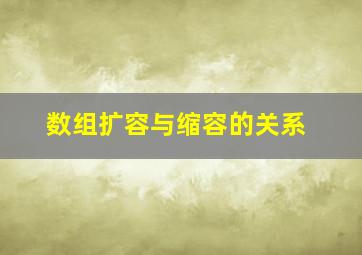 数组扩容与缩容的关系